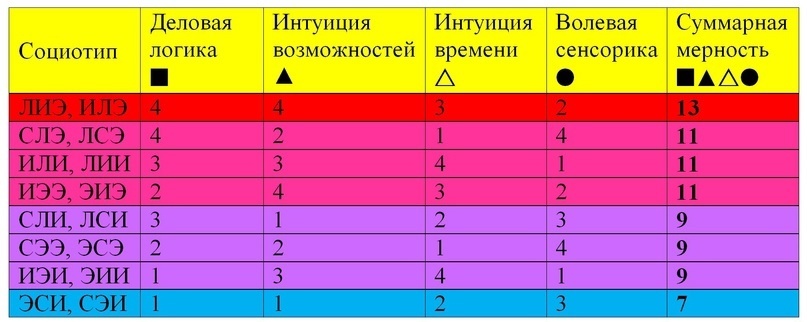 | Социотип | Деловая логика ■ | Интуиция возможностей ▲ | Интуиция времени △ | Волевая сенсорика ● | Суммарная мерность ■▲△● |
|---|---|---|---|---|---|
| ЛИЭ, ИЛЭ | 4 | 4 | 3 | 2 | **13** |
| СЛЭ, ЛСЭ | 4 | 2 | 1 | 4 | **11** |
| ИЛИ, ЛИИ | 3 | 3 | 4 | 1 | **11** |
| ИЭЭ, ЭИЭ | 2 | 4 | 3 | 2 | **11** |
| СЛИ, ЛСИ | 3 | 1 | 2 | 3 | **9** |
| СЭЭ, ЭСЭ | 2 | 2 | 1 | 4 | **9** |
| ИЭИ, ЭИИ | 1 | 3 | 4 | 1 | **9** |
| ЭСИ, СЭИ | 1 | 1 | 2 | 3 | **7** |